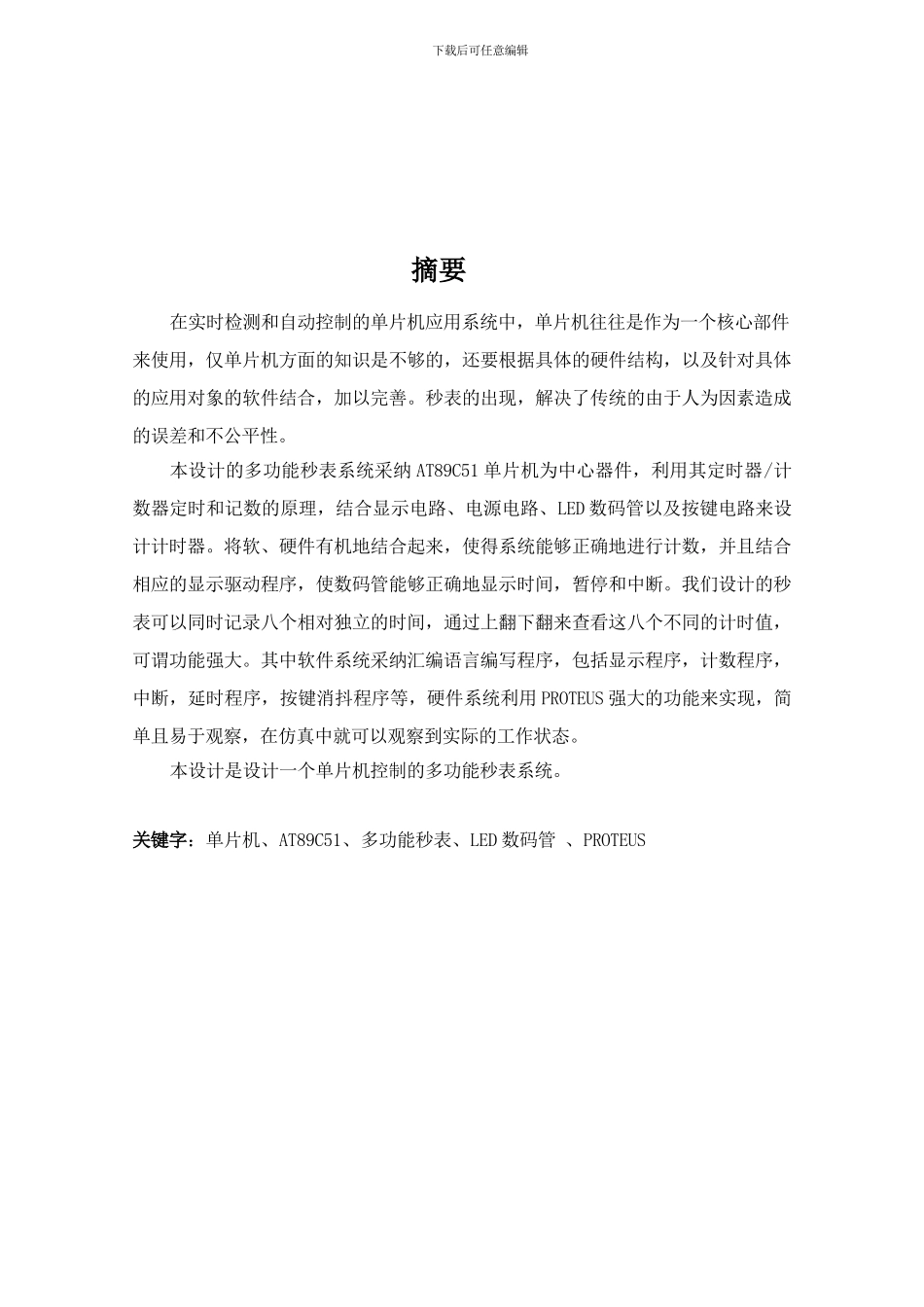 下载后可任意编辑

摘要

在实时检测和自动控制的单片机应用系统中，单片机往往是作为一个核心部件来使用，仅单片机方面的知识是不够的，还要根据具体的硬件结构，以及针对具体的应用对象的软件结合，加以完善。秒表的出现，解决了传统的由于人为因素造成的误差和不公平性。

本设计的多功能秒表系统采纳 AT89C51 单片机为中心器件，利用其定时器/计数器定时和记数的原理，结合显示电路、电源电路、LED 数码管以及按键电路来设计计时器。将软、硬件有机地结合起来，使得系统能够正确地进行计数，并且结合相应的显示驱动程序，使数码管能够正确地显示时间，暂停和中断。我们设计的秒表可以同时记录八个相对独立的时间，通过上翻下翻来查看这八个不同的计时值，可谓功能强大。其中软件系统采纳汇编语言编写程序，包括显示程序，计数程序，中断，延时程序，按键消抖程序等，硬件系统利用 PROTEUS 强大的功能来实现，简单且易于观察，在仿真中就可以观察到实际的工作状态。

本设计是设计一个单片机控制的多功能秒表系统。

关键字：单片机、AT89C51、多功能秒表、LED 数码管 、PROTEUS